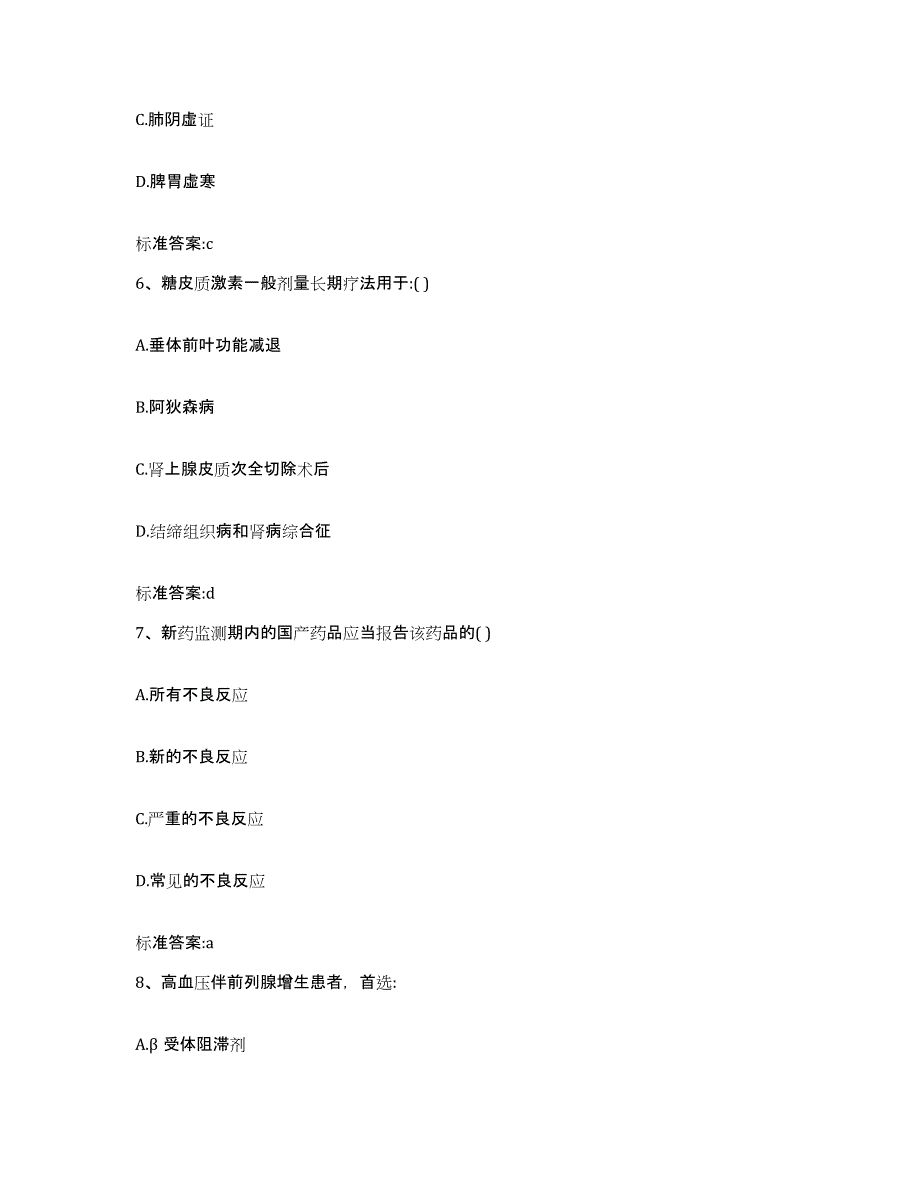 C.肺阴虚证

D.脾胃虚寒

标准答案:c

6、糖皮质激素一般剂量长期疗法用于:( )

A.垂体前叶功能减退

B.阿狄森病

C.肾上腺皮质次全切除术后

D.结缔组织病和肾病综合征

标准答案:d

7、新药监测期内的国产药品应当报告该药品的( )

A.所有不良反应

B.新的不良反应

C.严重的不良反应

D.常见的不良反应

标准答案:a

8、高血压伴前列腺增生患者，首选:

A.β 受体阻滞剂